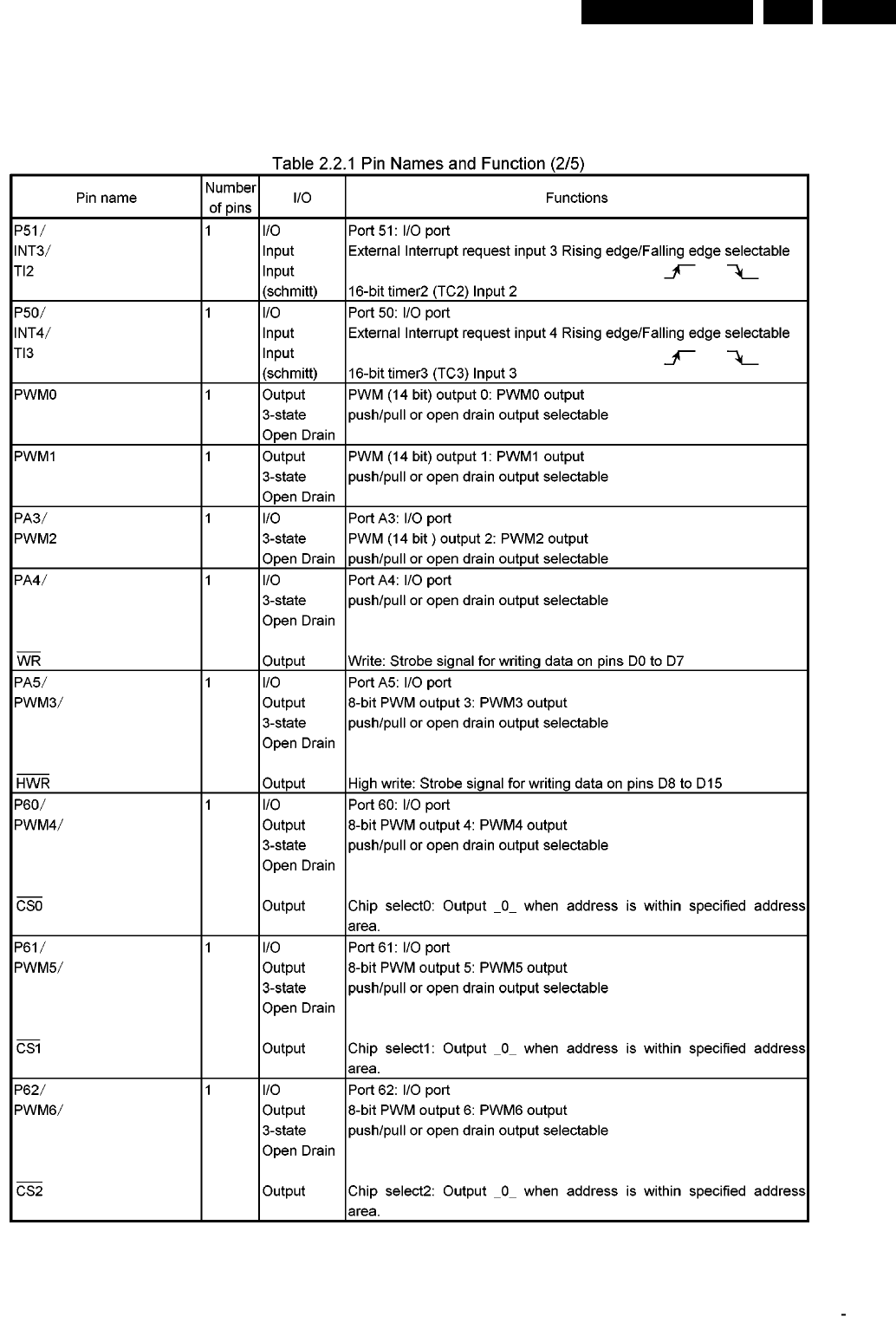 Table 2.2.1 Pin Names and Function (2/5)

| Pin name | Number of pins | I/O | Functions |
|---|---|---|---|
| P51/ INT3/ TI2 | 1 | I/O Input Input (schmitt) | Port 51: I/O port External Interrupt request input 3 Rising edge/Falling edge selectable 16-bit timer2 (TC2) Input 2 |
| P50/ INT4/ TI3 | 1 | I/O Input Input (schmitt) | Port 50: I/O port External Interrupt request input 4 Rising edge/Falling edge selectable 16-bit timer3 (TC3) Input 3 |
| PWM0 | 1 | Output 3-state Open Drain | PWM (14 bit) output 0: PWM0 output push/pull or open drain output selectable |
| PWM1 | 1 | Output 3-state Open Drain | PWM (14 bit) output 1: PWM1 output push/pull or open drain output selectable |
| PA3/ PWM2 | 1 | I/O 3-state Open Drain | Port A3: I/O port PWM (14 bit ) output 2: PWM2 output push/pull or open drain output selectable |
| PA4/ $\overline{WR}$ | 1 | I/O 3-state Open Drain Output | Port A4: I/O port push/pull or open drain output selectable Write: Strobe signal for writing data on pins D0 to D7 |
| PA5/ PWM3/ $\overline{HWR}$ | 1 | I/O Output 3-state Open Drain Output | Port A5: I/O port 8-bit PWM output 3: PWM3 output push/pull or open drain output selectable High write: Strobe signal for writing data on pins D8 to D15 |
| P60/ PWM4/ $\overline{CS0}$ | 1 | I/O Output 3-state Open Drain Output | Port 60: I/O port 8-bit PWM output 4: PWM4 output push/pull or open drain output selectable Chip select0: Output _0_ when address is within specified address area. |
| P61/ PWM5/ $\overline{CS1}$ | 1 | I/O Output 3-state Open Drain Output | Port 61: I/O port 8-bit PWM output 5: PWM5 output push/pull or open drain output selectable Chip select1: Output _0_ when address is within specified address area. |
| P62/ PWM6/ $\overline{CS2}$ | 1 | I/O Output 3-state Open Drain Output | Port 62: I/O port 8-bit PWM output 6: PWM6 output push/pull or open drain output selectable Chip select2: Output _0_ when address is within specified address area. |

-